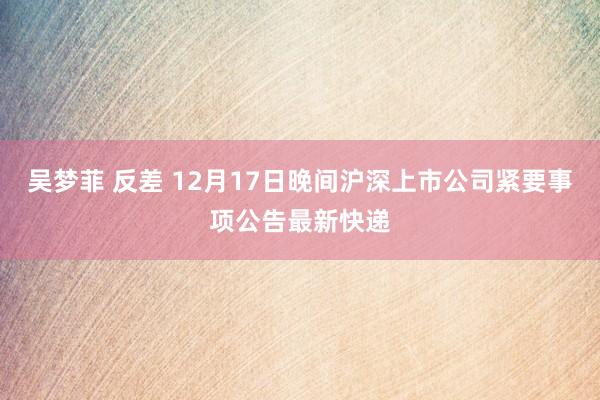 吴梦菲 反差 12月17日晚间沪深上市公司紧要事项公告最新快递